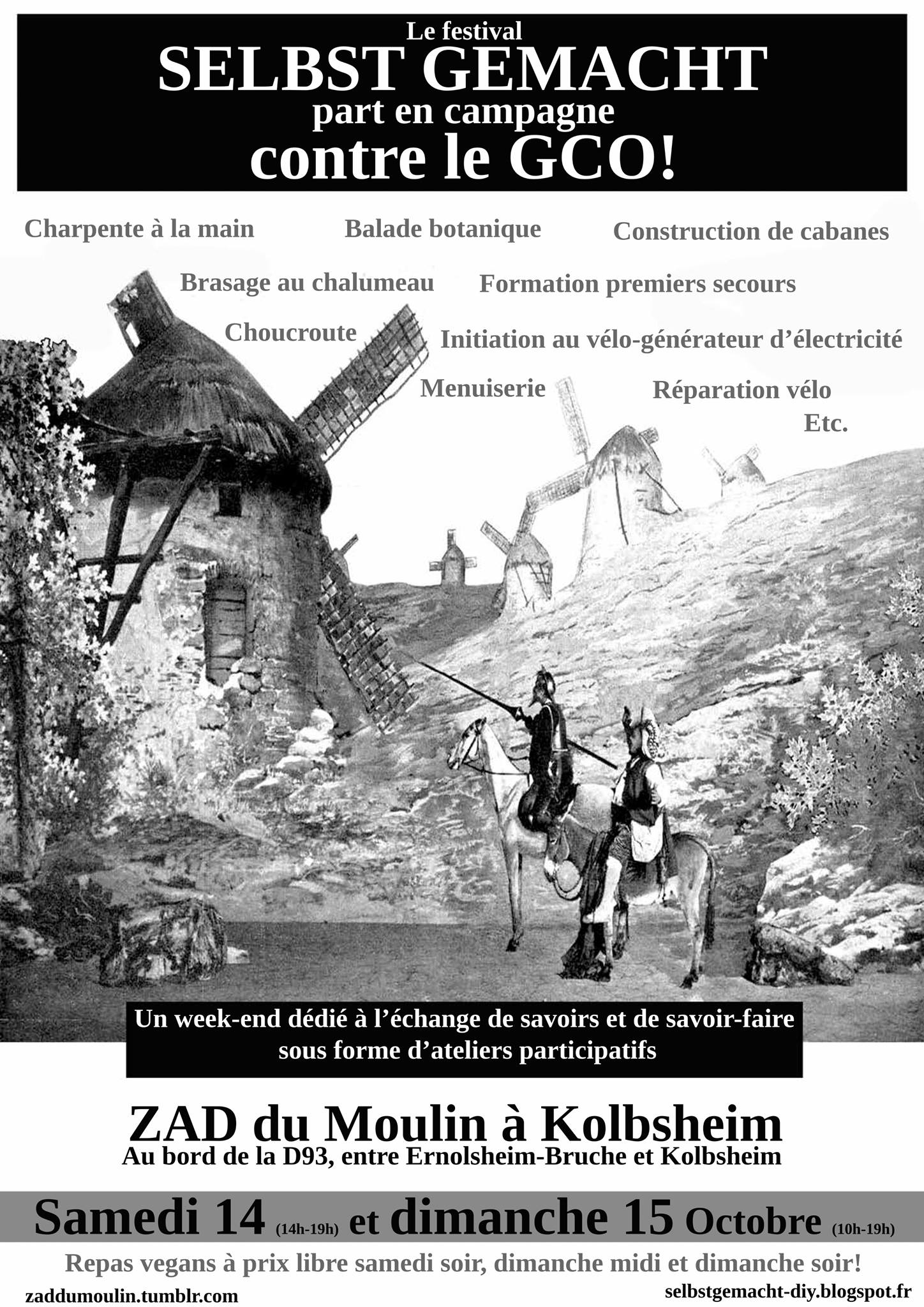 Le festival
SELBST GEMACHT
part en campagne
contre le GCO!

Charpente à la main

Balade botanique

Construction de cabanes

Brasage au chalumeau

Formation premiers secours

Choucroute

Initiation au vélo-générateur d'électricité

Menuiserie

Réparation vélo

Etc.

Un week-end dédié à l'échange de savoirs et de savoir-faire sous forme d'ateliers participatifs

ZAD du Moulin à Kolbsheim
Au bord de la D93, entre Ernolsheim-Bruche et Kolbsheim

Samedi 14 (14h-19h) et dimanche 15 Octobre (10h-19h)

Repas vegans à prix libre samedi soir, dimanche midi et dimanche soir!

zaddumoulin.tumblr.com

selbstgemacht-diy.blogspot.fr